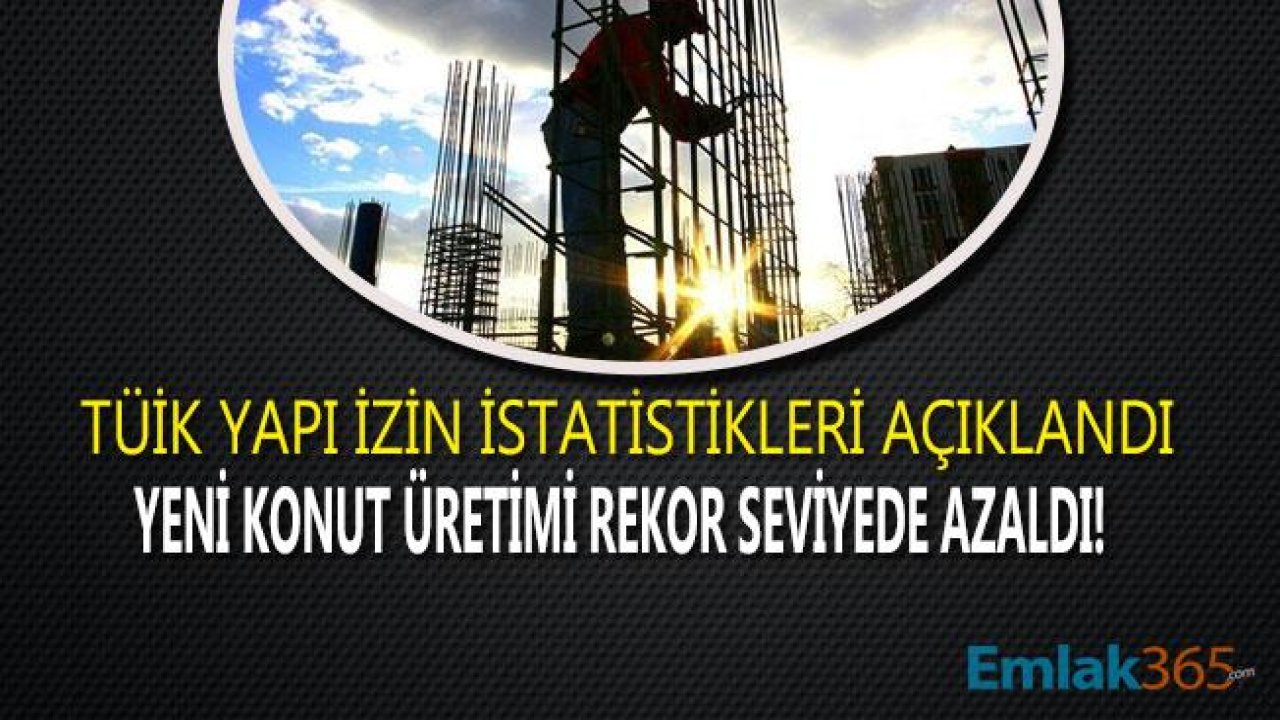 TÜİK YAPI İZİN İSTATİSTİKLERİ AÇIKLANDI
YENİ KONUT ÜRETİMİ REKOR SEVİYEDE AZALDI!

Emlak365.com